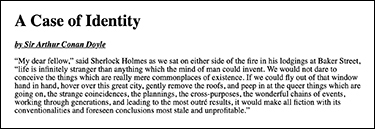 A Case of Identity

by Sir Arthur Conan Doyle

"My dear fellow," said Sherlock Holmes as we sat on either side of the fire in his lodgings at Baker Street, "life is infinitely stranger than anything which the mind of man could invent. We would not dare to conceive the things which are really mere commonplaces of existence. If we could fly out of that window hand in hand, hover over this great city, gently remove the roofs, and peep in at the queer things which are going on, the strange coincidences, the plannings, the cross-purposes, the wonderful chains of events, working through generations, and leading to the most outré results, it would make all fiction with its conventionalities and foreseen conclusions most stale and unprofitable."